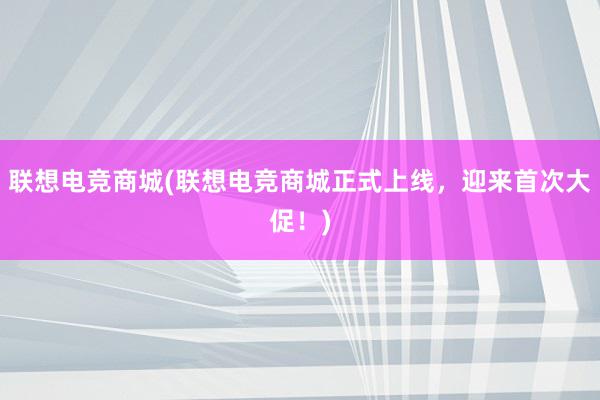 联想电竞商城(联想电竞商城正式上线，迎来首次大促！)